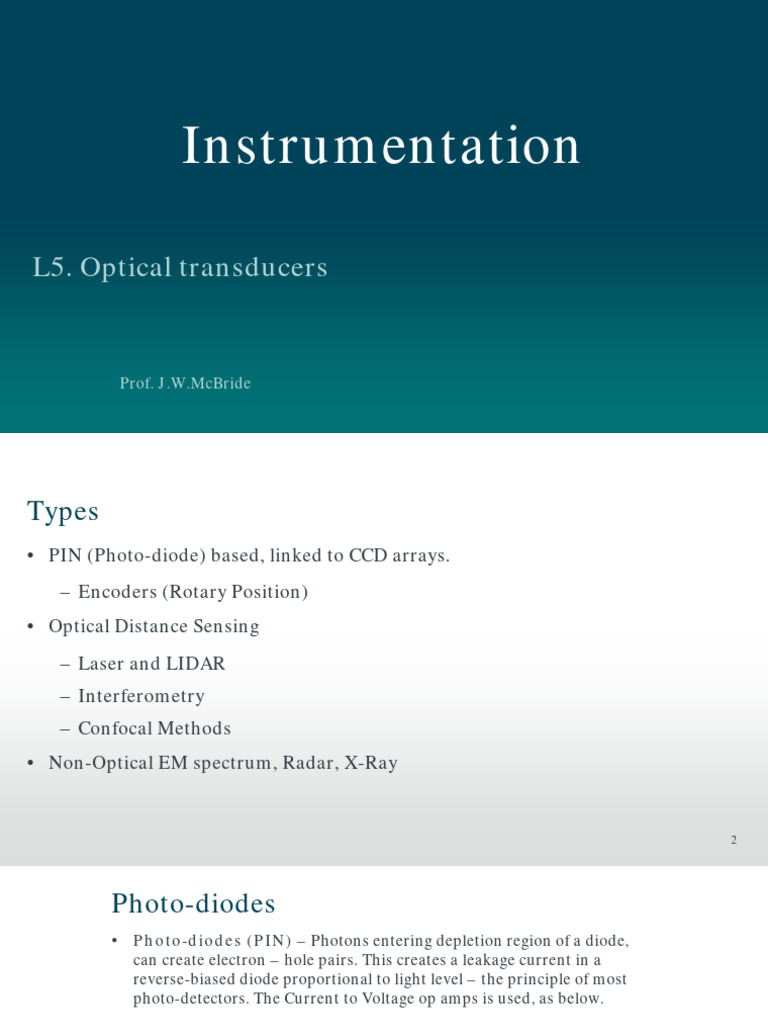 Instrumentation

L5. Optical transducers

Prof. J.W.McBride

Types

• PIN (Photo-diode) based, linked to CCD arrays.
– Encoders (Rotary Position)
• Optical Distance Sensing
– Laser and LIDAR
– Interferometry
– Confocal Methods
• Non-Optical EM spectrum, Radar, X-Ray

2

Photo-diodes

• Photo-diodes (PIN) – Photons entering depletion region of a diode, can create electron – hole pairs. This creates a leakage current in a reverse-biased diode proportional to light level – the principle of most photo-detectors. The Current to Voltage op amps is used, as below.